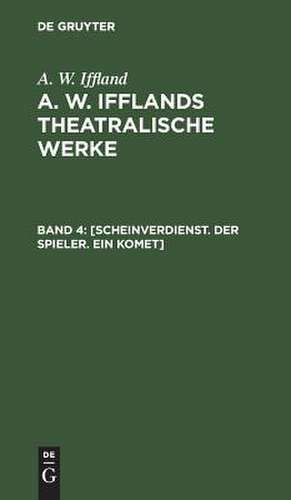 DE GRUYTER

A. W. Iffland

A. W. IFFLANDS THEATRALISCHE WERKE

BAND 4: [SCHEINVERDIENST. DER SPIELER. EIN KOMET]

DE
G